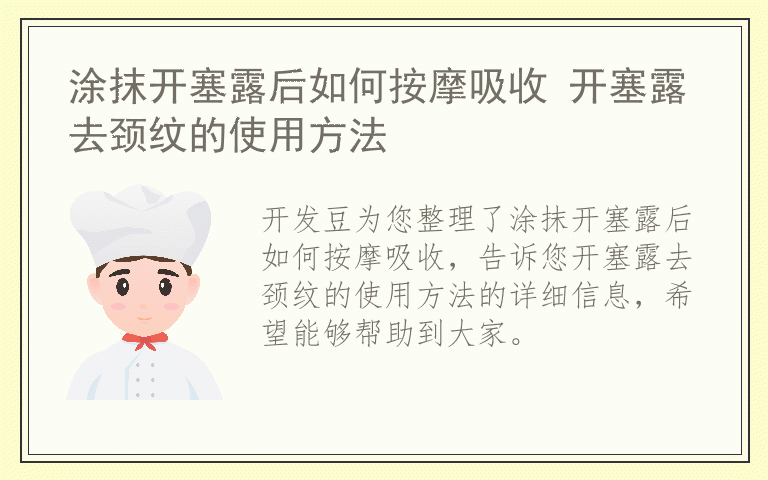 涂抹开塞露后如何按摩吸收 开塞露去颈纹的使用方法

开发豆为您整理了涂抹开塞露后如何按摩吸收，告诉您开塞露去颈纹的使用方法的详细信息，希望能够帮助到大家。